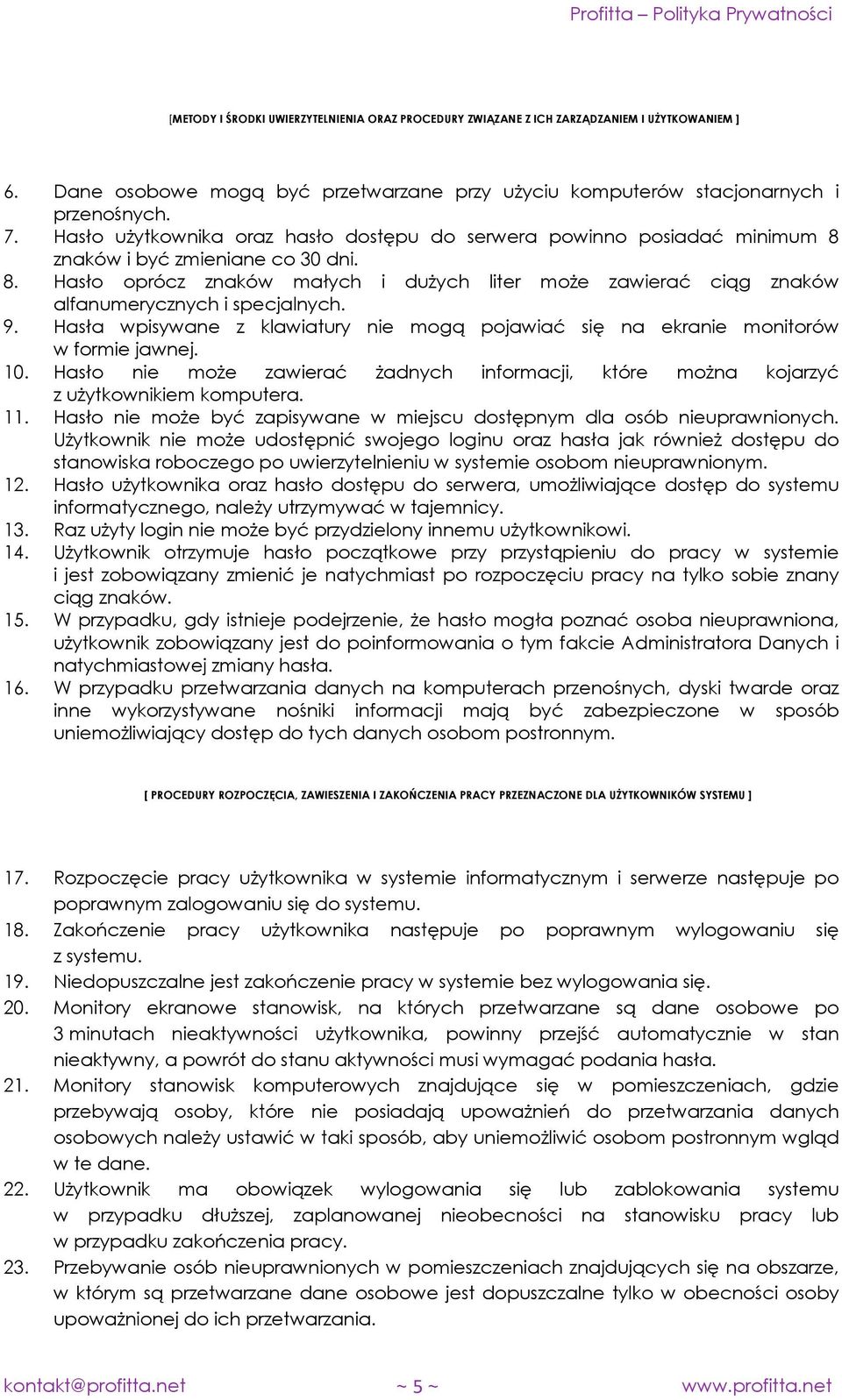 Profitta – Polityka Prywatności

[METODY I ŚRODKI UWIERZYTELNIENIA ORAZ PROCEDURY ZWIĄZANE Z ICH ZARZĄDZANIEM I UŻYTKOWANIEM ]

6. Dane osobowe mogą być przetwarzane przy użyciu komputerów stacjonarnych i przenośnych.
7. Hasło użytkownika oraz hasło dostępu do serwera powinno posiadać minimum 8 znaków i być zmieniane co 30 dni.
8. Hasło oprócz znaków małych i dużych liter może zawierać ciąg znaków alfanumerycznych i specjalnych.
9. Hasła wpisywane z klawiatury nie mogą pojawiać się na ekranie monitorów w formie jawnej.
10. Hasło nie może zawierać żadnych informacji, które można kojarzyć z użytkownikiem komputera.
11. Hasło nie może być zapisywane w miejscu dostępnym dla osób nieuprawnionych. Użytkownik nie może udostępnić swojego loginu oraz hasła jak również dostępu do stanowiska roboczego po uwierzytelnieniu w systemie osobom nieuprawnionym.
12. Hasło użytkownika oraz hasło dostępu do serwera, umożliwiające dostęp do systemu informatycznego, należy utrzymywać w tajemnicy.
13. Raz użyty login nie może być przydzielony innemu użytkownikowi.
14. Użytkownik otrzymuje hasło początkowe przy przystąpieniu do pracy w systemie i jest zobowiązany zmienić je natychmiast po rozpoczęciu pracy na tylko sobie znany ciąg znaków.
15. W przypadku, gdy istnieje podejrzenie, że hasło mogła poznać osoba nieuprawniona, użytkownik zobowiązany jest do poinformowania o tym fakcie Administratora Danych i natychmiastowej zmiany hasła.
16. W przypadku przetwarzania danych na komputerach przenośnych, dyski twarde oraz inne wykorzystywane nośniki informacji mają być zabezpieczone w sposób uniemożliwiający dostęp do tych danych osobom postronnym.

[ PROCEDURY ROZPOCZĘCIA, ZAWIESZENIA I ZAKOŃCZENIA PRACY PRZEZNACZONE DLA UŻYTKOWNIKÓW SYSTEMU ]

17. Rozpoczęcie pracy użytkownika w systemie informatycznym i serwerze następuje po poprawnym zalogowaniu się do systemu.
18. Zakończenie pracy użytkownika następuje po poprawnym wylogowaniu się z systemu.
19. Niedopuszczalne jest zakończenie pracy w systemie bez wylogowania się.
20. Monitory ekranowe stanowisk, na których przetwarzane są dane osobowe po 3 minutach nieaktywności użytkownika, powinny przejść automatycznie w stan nieaktywny, a powrót do stanu aktywności musi wymagać podania hasła.
21. Monitory stanowisk komputerowych znajdujące się w pomieszczeniach, gdzie przebywają osoby, które nie posiadają upoważnień do przetwarzania danych osobowych należy ustawić w taki sposób, aby uniemożliwić osobom postronnym wgląd w te dane.
22. Użytkownik ma obowiązek wylogowania się lub zablokowania systemu w przypadku dłuższej, zaplanowanej nieobecności na stanowisku pracy lub w przypadku zakończenia pracy.
23. Przebywanie osób nieuprawnionych w pomieszczeniach znajdujących się na obszarze, w którym są przetwarzane dane osobowe jest dopuszczalne tylko w obecności osoby upoważnionej do ich przetwarzania.

kontakt@profitta.net ~ 5 ~ www.profitta.net